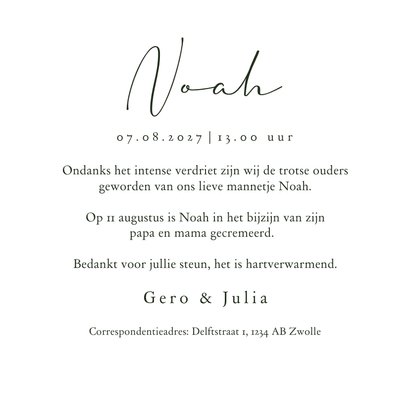 Noah

07.08.2027 | 13.00 uur

Ondanks het intense verdriet zijn wij de trotse ouders geworden van ons lieve mannetje Noah.

Op 11 augustus is Noah in het bijzijn van zijn papa en mama gecremeerd.

Bedankt voor jullie steun, het is hartverwarmend.

Gero & Julia

Correspondentieadres: Delftstraat 1, 1234 AB Zwolle